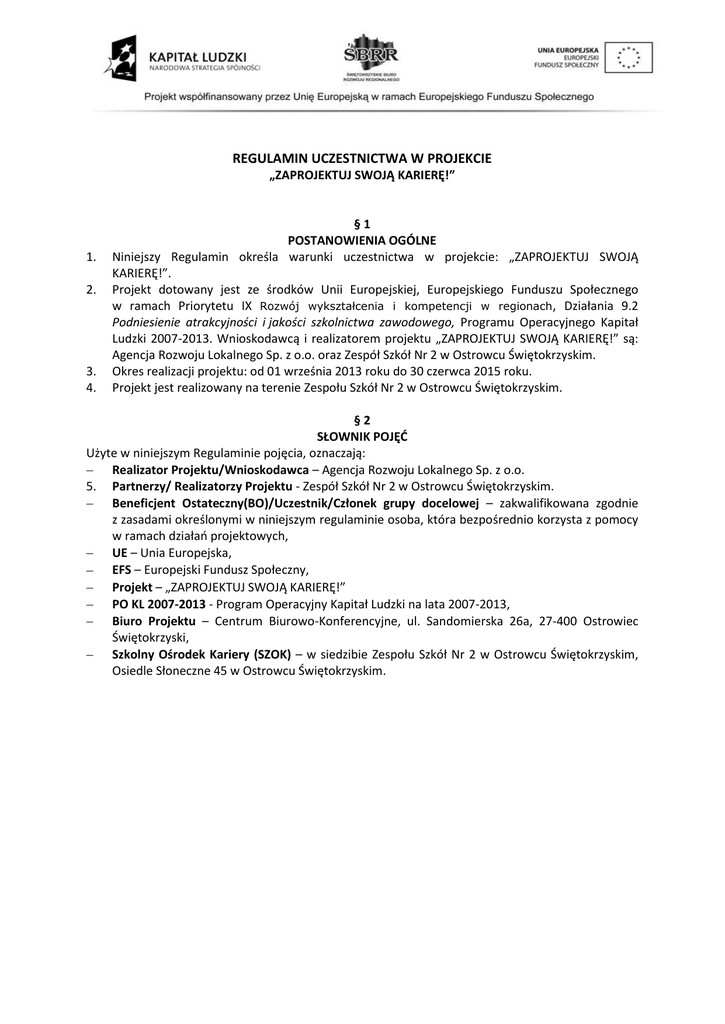 KAPITAŁ LUDZKI
NARODOWA STRATEGIA SPÓJNOŚCI

SBRR
ŚWIĘTOKRZYSKIE BIURO ROZWOJU REGIONALNEGO

UNIA EUROPEJSKA
EUROPEJSKI
FUNDUSZ SPOŁECZNY

Projekt współfinansowany przez Unię Europejską w ramach Europejskiego Funduszu Społecznego

REGULAMIN UCZESTNICTWA W PROJEKCIE
„ZAPROJEKTUJ SWOJĄ KARIERĘ!"

§ 1
POSTANOWIENIA OGÓLNE
1. Niniejszy Regulamin określa warunki uczestnictwa w projekcie: „ZAPROJEKTUJ SWOJĄ KARIERĘ!".
2. Projekt dotowany jest ze środków Unii Europejskiej, Europejskiego Funduszu Społecznego w ramach Priorytetu IX Rozwój wykształcenia i kompetencji w regionach, Działania 9.2 Podniesienie atrakcyjności i jakości szkolnictwa zawodowego, Programu Operacyjnego Kapitał Ludzki 2007-2013. Wnioskodawcą i realizatorem projektu „ZAPROJEKTUJ SWOJĄ KARIERĘ!" są: Agencja Rozwoju Lokalnego Sp. z o.o. oraz Zespół Szkół Nr 2 w Ostrowcu Świętokrzyskim.
3. Okres realizacji projektu: od 01 września 2013 roku do 30 czerwca 2015 roku.
4. Projekt jest realizowany na terenie Zespołu Szkół Nr 2 w Ostrowcu Świętokrzyskim.

§ 2
SŁOWNIK POJĘĆ
Użyte w niniejszym Regulaminie pojęcia, oznaczają:
– Realizator Projektu/Wnioskodawca – Agencja Rozwoju Lokalnego Sp. z o.o.
5. Partnerzy/ Realizatorzy Projektu - Zespół Szkół Nr 2 w Ostrowcu Świętokrzyskim.
– Beneficjent Ostateczny(BO)/Uczestnik/Członek grupy docelowej – zakwalifikowana zgodnie z zasadami określonymi w niniejszym regulaminie osoba, która bezpośrednio korzysta z pomocy w ramach działań projektowych,
– UE – Unia Europejska,
– EFS – Europejski Fundusz Społeczny,
– Projekt – „ZAPROJEKTUJ SWOJĄ KARIERĘ!"
– PO KL 2007-2013 - Program Operacyjny Kapitał Ludzki na lata 2007-2013,
– Biuro Projektu – Centrum Biurowo-Konferencyjne, ul. Sandomierska 26a, 27-400 Ostrowiec Świętokrzyski,
– Szkolny Ośrodek Kariery (SZOK) – w siedzibie Zespołu Szkół Nr 2 w Ostrowcu Świętokrzyskim, Osiedle Słoneczne 45 w Ostrowcu Świętokrzyskim.